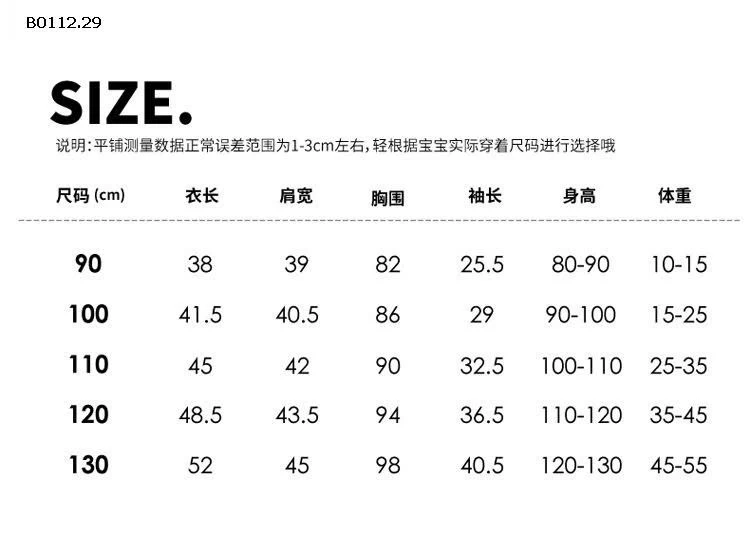 B0112.29

SIZE.

说明：平铺测量数据正常误差范围为1-3cm左右，轻根据宝宝实际穿着尺码进行选择哦

| 尺码 (cm) | 衣长 | 肩宽 | 胸围 | 袖长 | 身高 | 体重 |
|---|---|---|---|---|---|---|
| 90 | 38 | 39 | 82 | 25.5 | 80-90 | 10-15 |
| 100 | 41.5 | 40.5 | 86 | 29 | 90-100 | 15-25 |
| 110 | 45 | 42 | 90 | 32.5 | 100-110 | 25-35 |
| 120 | 48.5 | 43.5 | 94 | 36.5 | 110-120 | 35-45 |
| 130 | 52 | 45 | 98 | 40.5 | 120-130 | 45-55 |